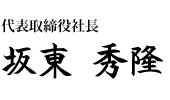 代表取締役社長

坂東　秀隆